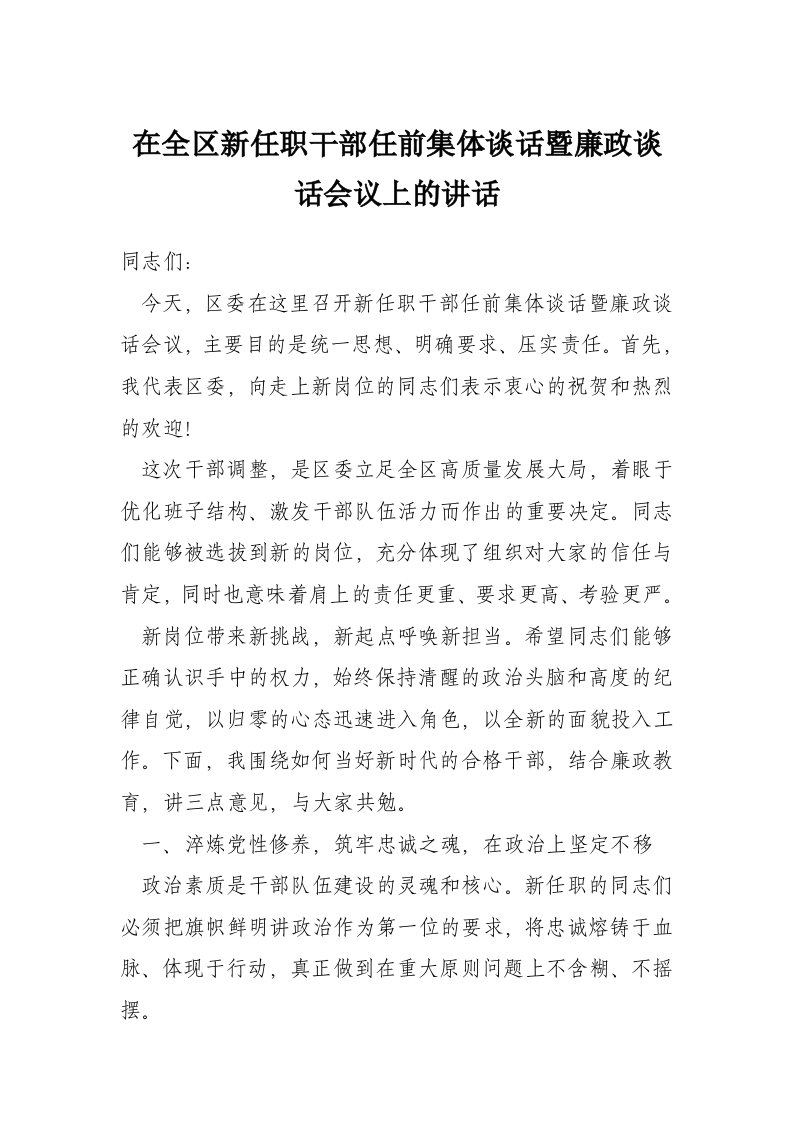 在全区新任职干部任前集体谈话暨廉政谈话会议上的讲话

同志们：

今天，区委在这里召开新任职干部任前集体谈话暨廉政谈话会议，主要目的是统一思想、明确要求、压实责任。首先，我代表区委，向走上新岗位的同志们表示衷心的祝贺和热烈的欢迎！

这次干部调整，是区委立足全区高质量发展大局，着眼于优化班子结构、激发干部队伍活力而作出的重要决定。同志们能够被选拔到新的岗位，充分体现了组织对大家的信任与肯定，同时也意味着肩上的责任更重、要求更高、考验更严。

新岗位带来新挑战，新起点呼唤新担当。希望同志们能够正确认识手中的权力，始终保持清醒的政治头脑和高度的纪律自觉，以归零的心态迅速进入角色，以全新的面貌投入工作。下面，我围绕如何当好新时代的合格干部，结合廉政教育，讲三点意见，与大家共勉。

一、淬炼党性修养，筑牢忠诚之魂，在政治上坚定不移

政治素质是干部队伍建设的灵魂和核心。新任职的同志们必须把旗帜鲜明讲政治作为第一位的要求，将忠诚熔铸于血脉、体现于行动，真正做到在重大原则问题上不含糊、不摇摆。